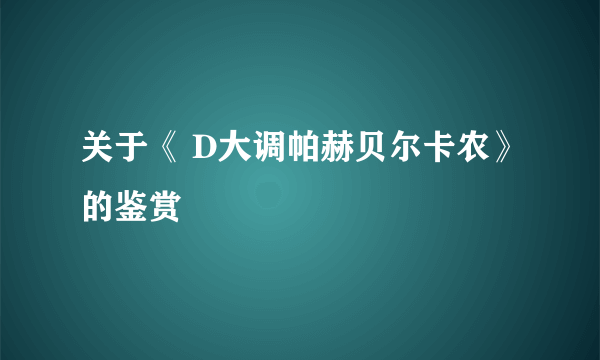 关于《 D大调帕赫贝尔卡农》的鉴赏